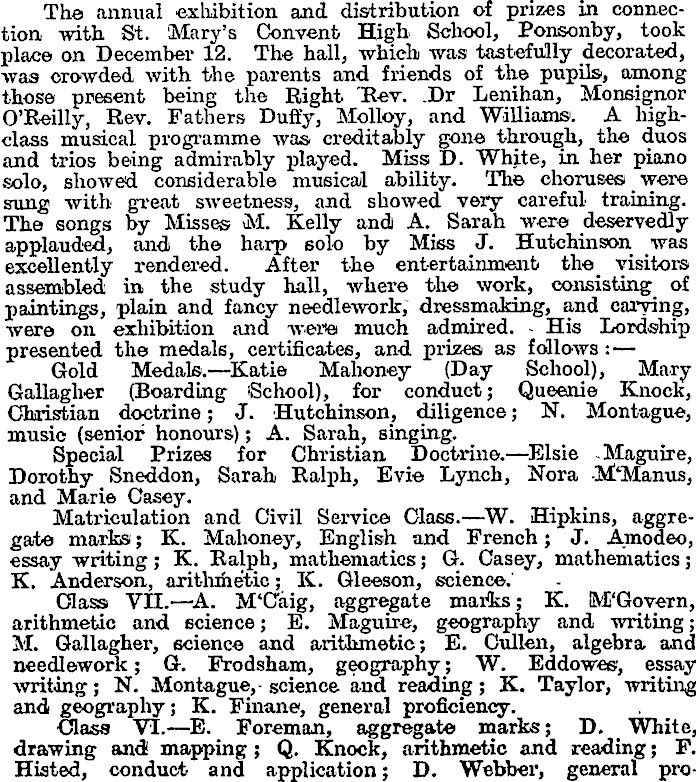 The annual exhibition and distribution of prizes in connection with St. Mary's Convent High School, Ponsonby, took place on December 12. The hall, which was tastefully decorated, was crowded with the parents and friends of the pupils, among those present being the Right Rev. Dr Lenihan, Monsignor O'Reilly, Rev. Fathers Duffy, Molloy, and Williams. A high-class musical programme was creditably gone through, the duos and trios being admirably played. Miss D. White, in her piano solo, showed considerable musical ability. The choruses were sung with great sweetness, and showed very careful training. The songs by Misses M. Kelly and A. Sarah were deservedly applauded, and the harp solo by Miss J. Hutchinson was excellently rendered. After the entertainment the visitors assembled in the study hall, where the work, consisting of paintings, plain and fancy needlework, dressmaking, and carving, were on exhibition and were much admired. His Lordship presented the medals, certificates, and prizes as follows:—

Gold Medals.—Katie Mahoney (Day School), Mary Gallagher (Boarding School), for conduct; Queenie Knock, Christian doctrine; J. Hutchinson, diligence; N. Montague, music (senior honours); A. Sarah, singing.

Special Prizes for Christian Doctrine.—Elsie Maguire, Dorothy Sneddon, Sarah Ralph, Evie Lynch, Nora M'Manus, and Marie Casey.

Matriculation and Civil Service Class.—W. Hipkins, aggregate marks; K. Mahoney, English and French; J. Amodeo, essay writing; K. Ralph, mathematics; G. Casey, mathematics; K. Anderson, arithmetic; K. Gleeson, science.

Class VII.—A. M'Caig, aggregate marks; K. M'Govern, arithmetic and science; E. Maguire, geography and writing; M. Gallagher, science and arithmetic; E. Cullen, algebra and needlework; G. Frodsham, geography; W. Eddowes, essay writing; N. Montague, science and reading; K. Taylor, writing and geography; K. Finane, general proficiency.

Class VI.—E. Foreman, aggregate marks; D. White, drawing and mapping; Q. Knock, arithmetic and reading; F. Histed, conduct and application; D. Webber, general pro-